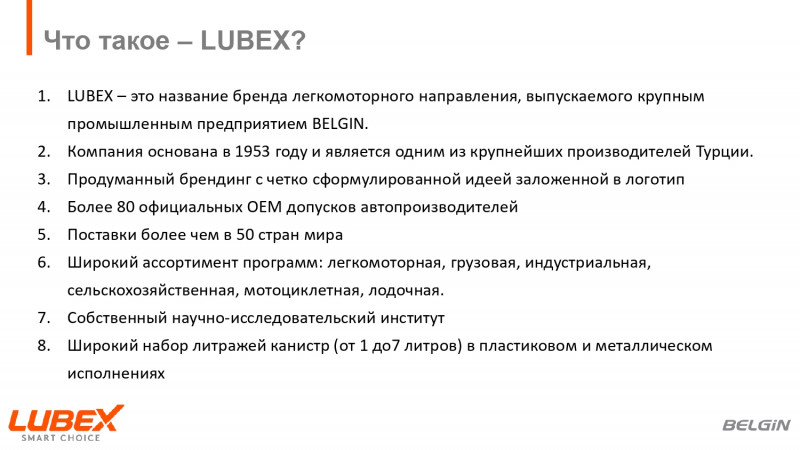 Что такое – LUBEX?

1. LUBEX – это название бренда легкомоторного направления, выпускаемого крупным промышленным предприятием BELGIN.
2. Компания основана в 1953 году и является одним из крупнейших производителей Турции.
3. Продуманный брендинг с четко сформулированной идеей заложенной в логотип
4. Более 80 официальных OEM допусков автопроизводителей
5. Поставки более чем в 50 стран мира
6. Широкий ассортимент программ: легкомоторная, грузовая, индустриальная, сельскохозяйственная, мотоциклетная, лодочная.
7. Собственный научно-исследовательский институт
8. Широкий набор литражей канистр (от 1 до7 литров) в пластиковом и металлическом исполнениях

LUBEX
SMART CHOICE

BELGiN